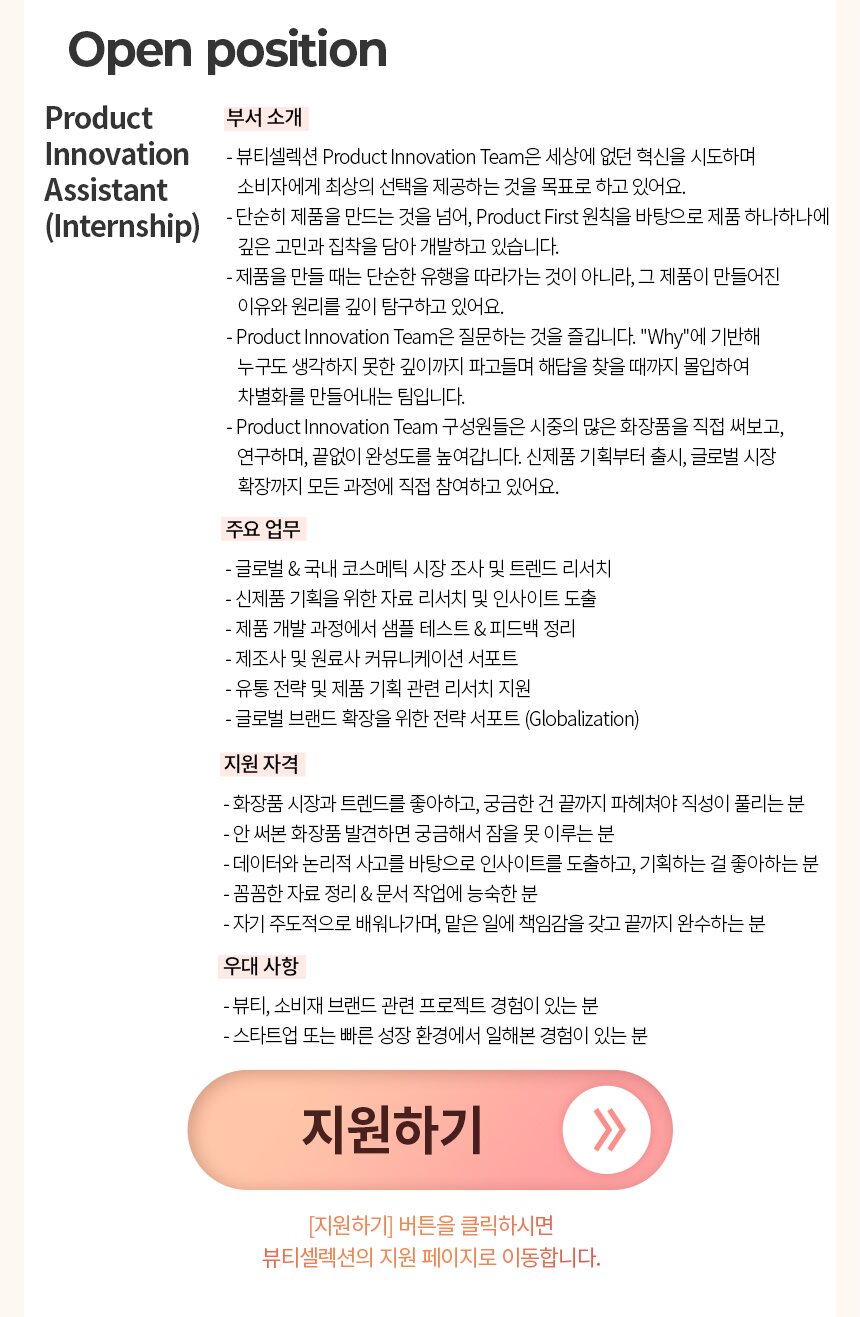 Open position

Product Innovation Assistant (Internship)

부서 소개

- 뷰티셀렉션 Product Innovation Team은 세상에 없던 혁신을 시도하며 소비자에게 최상의 선택을 제공하는 것을 목표로 하고 있어요.
- 단순히 제품을 만드는 것을 넘어, Product First 원칙을 바탕으로 제품 하나하나에 깊은 고민과 집착을 담아 개발하고 있습니다.
- 제품을 만들 때는 단순한 유행을 따라가는 것이 아니라, 그 제품이 만들어진 이유와 원리를 깊이 탐구하고 있어요.
- Product Innovation Team은 질문하는 것을 즐깁니다. "Why"에 기반해 누구도 생각하지 못한 깊이까지 파고들며 해답을 찾을 때까지 몰입하여 차별화를 만들어내는 팀입니다.
- Product Innovation Team 구성원들은 시중의 많은 화장품을 직접 써보고, 연구하며, 끝없이 완성도를 높여갑니다. 신제품 기획부터 출시, 글로벌 시장 확장까지 모든 과정에 직접 참여하고 있어요.

주요 업무

- 글로벌 & 국내 코스메틱 시장 조사 및 트렌드 리서치
- 신제품 기획을 위한 자료 리서치 및 인사이트 도출
- 제품 개발 과정에서 샘플 테스트 & 피드백 정리
- 제조사 및 원료사 커뮤니케이션 서포트
- 유통 전략 및 제품 기획 관련 리서치 지원
- 글로벌 브랜드 확장을 위한 전략 서포트 (Globalization)

지원 자격

- 화장품 시장과 트렌드를 좋아하고, 궁금한 건 끝까지 파헤쳐야 직성이 풀리는 분
- 안 써본 화장품 발견하면 궁금해서 잠을 못 이루는 분
- 데이터와 논리적 사고를 바탕으로 인사이트를 도출하고, 기획하는 걸 좋아하는 분
- 꼼꼼한 자료 정리 & 문서 작업에 능숙한 분
- 자기 주도적으로 배워나가며, 맡은 일에 책임감을 갖고 끝까지 완수하는 분

우대 사항

- 뷰티, 소비재 브랜드 관련 프로젝트 경험이 있는 분
- 스타트업 또는 빠른 성장 환경에서 일해본 경험이 있는 분

지원하기

[지원하기] 버튼을 클릭하시면
뷰티셀렉션의 지원 페이지로 이동합니다.